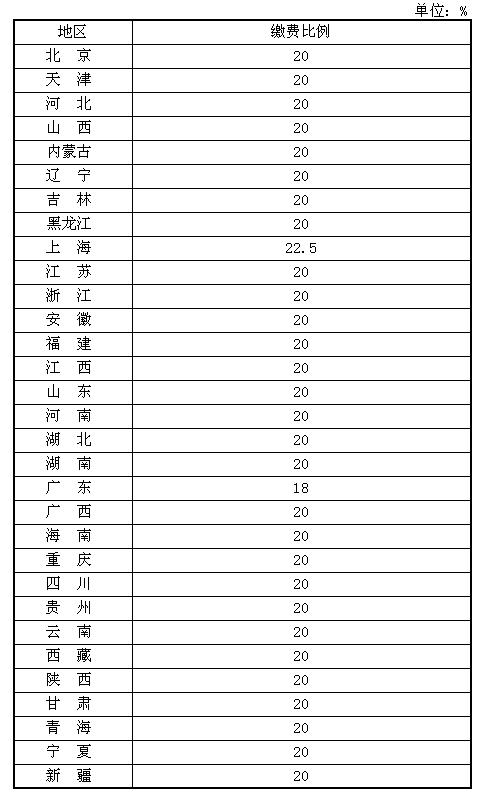 单位：%

| 地区 | 缴费比例 |
|---|---|
| 北 京 | 20 |
| 天 津 | 20 |
| 河 北 | 20 |
| 山 西 | 20 |
| 内蒙古 | 20 |
| 辽 宁 | 20 |
| 吉 林 | 20 |
| 黑龙江 | 20 |
| 上 海 | 22.5 |
| 江 苏 | 20 |
| 浙 江 | 20 |
| 安 徽 | 20 |
| 福 建 | 20 |
| 江 西 | 20 |
| 山 东 | 20 |
| 河 南 | 20 |
| 湖 北 | 20 |
| 湖 南 | 20 |
| 广 东 | 18 |
| 广 西 | 20 |
| 海 南 | 20 |
| 重 庆 | 20 |
| 四 川 | 20 |
| 贵 州 | 20 |
| 云 南 | 20 |
| 西 藏 | 20 |
| 陕 西 | 20 |
| 甘 肃 | 20 |
| 青 海 | 20 |
| 宁 夏 | 20 |
| 新 疆 | 20 |